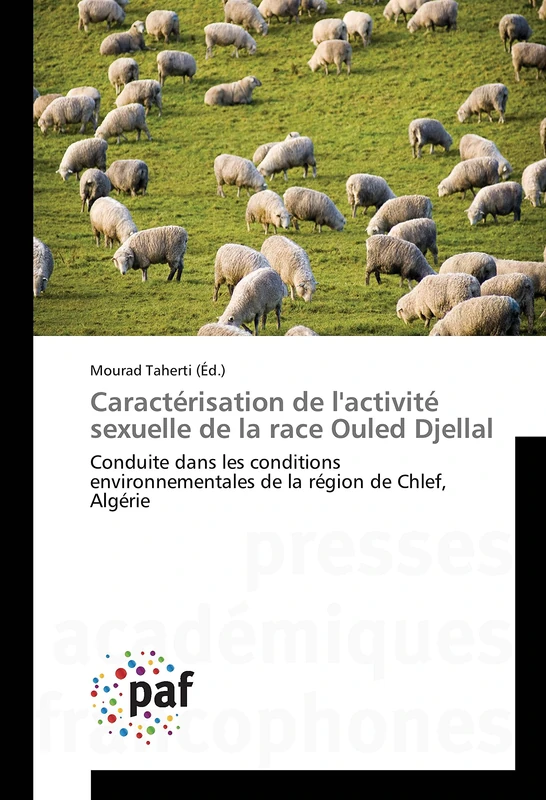 Mourad Taherti (Éd.)

Caractérisation de l'activité sexuelle de la race Ouled Djellal

Conduite dans les conditions environnementales de la région de Chlef, Algérie

presses académiques francophones

paf